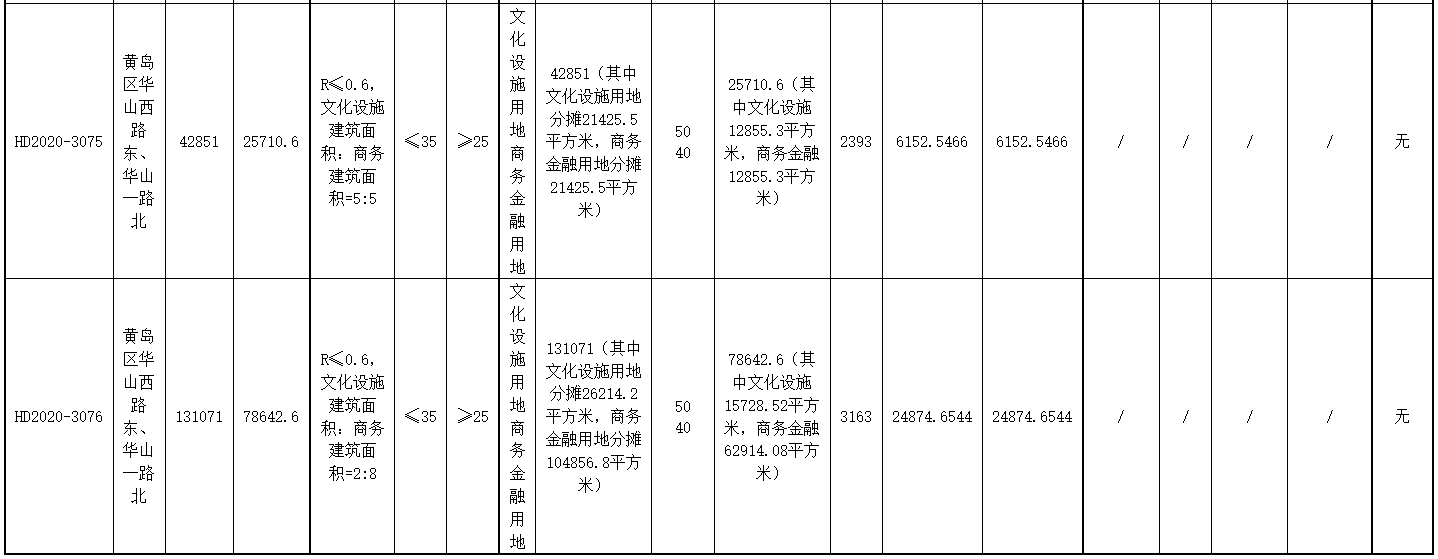 | HD2020-3075 | 黄岛区华山西路东、华山一路北 | 42851 | 25710.6 | R≤0.6, 文化设施建筑面积：商务建筑面积=5:5 | ≤35 | ≥25 | 文化设施用地商务金融用地 | 42851（其中文化设施用地分摊21425.5平方米，商务金融用地分摊21425.5平方米） | 50 40 | 25710.6（其中文化设施12855.3平方米，商务金融12855.3平方米） | 2393 | 6152.5466 | 6152.5466 | / | / | / | / | 无 |
|---|---|---|---|---|---|---|---|---|---|---|---|---|---|---|---|---|---|---|
| HD2020-3076 | 黄岛区华山西路东、华山一路北 | 131071 | 78642.6 | R≤0.6, 文化设施建筑面积：商务建筑面积=2:8 | ≤35 | ≥25 | 文化设施用地商务金融用地 | 131071（其中文化设施用地分摊26214.2平方米，商务金融用地分摊104856.8平方米） | 50 40 | 78642.6（其中文化设施15728.52平方米，商务金融62914.08平方米） | 3163 | 24874.6544 | 24874.6544 | / | / | / | / | 无 |